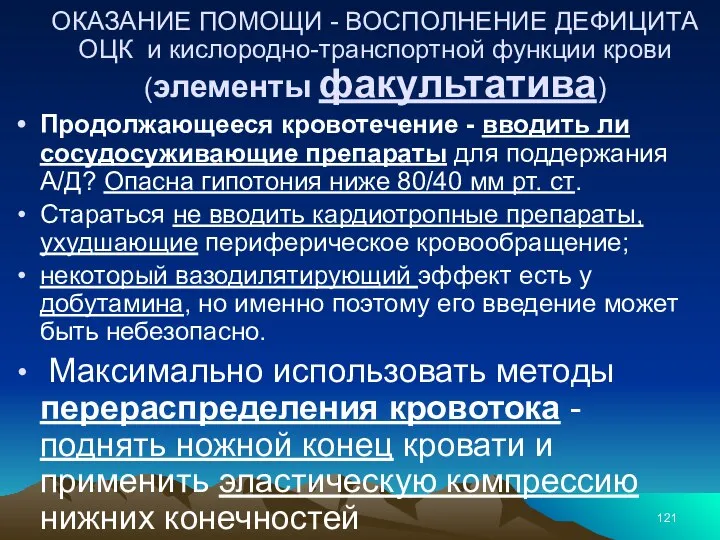 ОКАЗАНИЕ ПОМОЩИ - ВОСПОЛНЕНИЕ ДЕФИЦИТА ОЦК и кислородно-транспортной функции крови (элементы факультатива)

• Продолжающееся кровотечение - вводить ли сосудосуживающие препараты для поддержания А/Д? Опасна гипотония ниже 80/40 мм рт. ст.

• Стараться не вводить кардиотропные препараты, ухудшающие периферическое кровообращение;

• некоторый вазодилятирующий эффект есть у добутамина, но именно поэтому его введение может быть небезопасно.

• Максимально использовать методы перераспределения кровотока - поднять ножной конец кровати и применить эластическую компрессию нижних конечностей

121